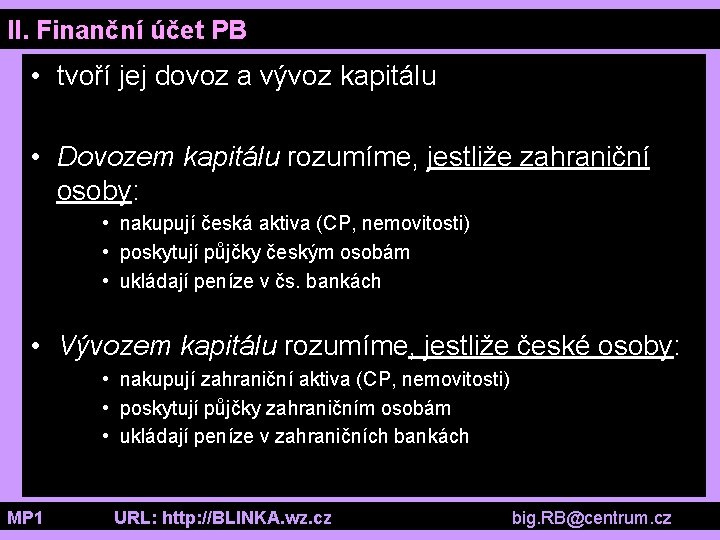 II. Finanční účet PB

• tvoří jej dovoz a vývoz kapitálu

• Dovozem kapitálu rozumíme, jestliže zahraniční osoby:

• nakupují česká aktiva (CP, nemovitosti)
• poskytují půjčky českým osobám
• ukládají peníze v čs. bankách

• Vývozem kapitálu rozumíme, jestliže české osoby:

• nakupují zahraniční aktiva (CP, nemovitosti)
• poskytují půjčky zahraničním osobám
• ukládají peníze v zahraničních bankách

MP1 URL: http://BLINKA.wz.cz big.RB@centrum.cz